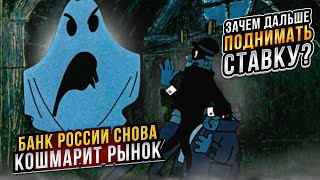 ЗАЧЕМ ДАЛЬШЕ ПОДНИМАТЬ СТАВКУ?

БАНК РОССИИ СНОВА КОШМАРИТ РЫНОК